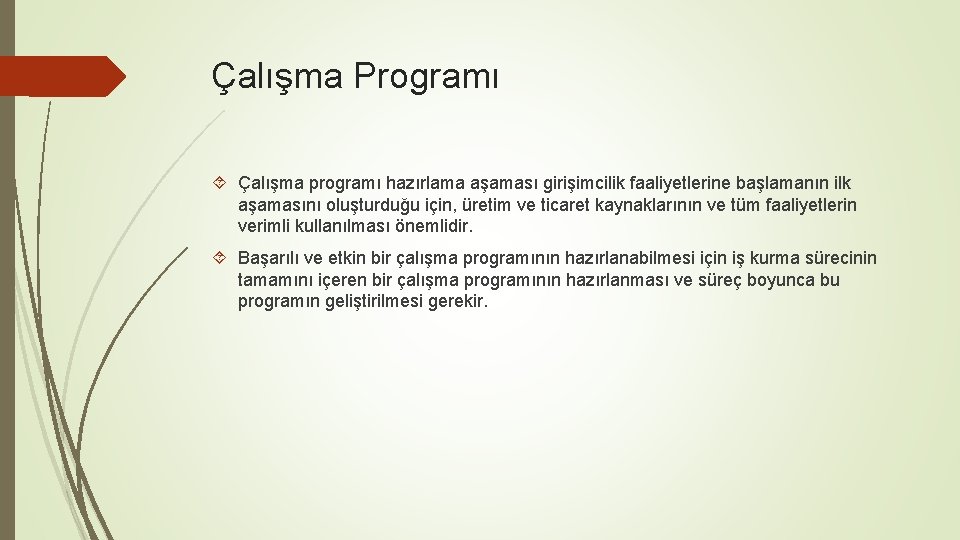 Çalışma Programı

Çalışma programı hazırlama aşaması girişimcilik faaliyetlerine başlamanın ilk aşamasını oluşturduğu için, üretim ve ticaret kaynaklarının ve tüm faaliyetlerin verimli kullanılması önemlidir.

Başarılı ve etkin bir çalışma programının hazırlanabilmesi için iş kurma sürecinin tamamını içeren bir çalışma programının hazırlanması ve süreç boyunca bu programın geliştirilmesi gerekir.